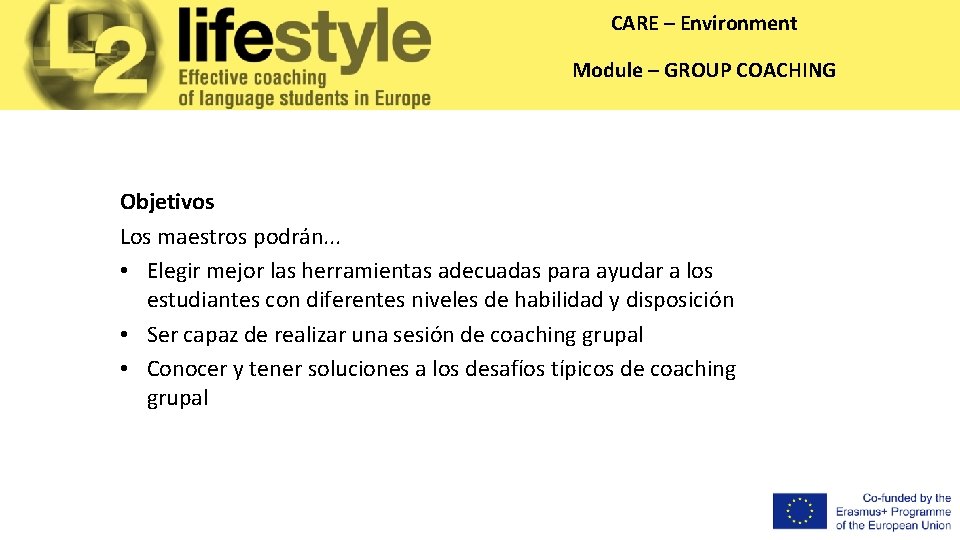 L2 lifestyle
Effective coaching
of language students in Europe

CARE – Environment

Module – GROUP COACHING

Objetivos
Los maestros podrán...
• Elegir mejor las herramientas adecuadas para ayudar a los estudiantes con diferentes niveles de habilidad y disposición
• Ser capaz de realizar una sesión de coaching grupal
• Conocer y tener soluciones a los desafíos típicos de coaching grupal

Co-funded by the
Erasmus+ Programme
of the European Union